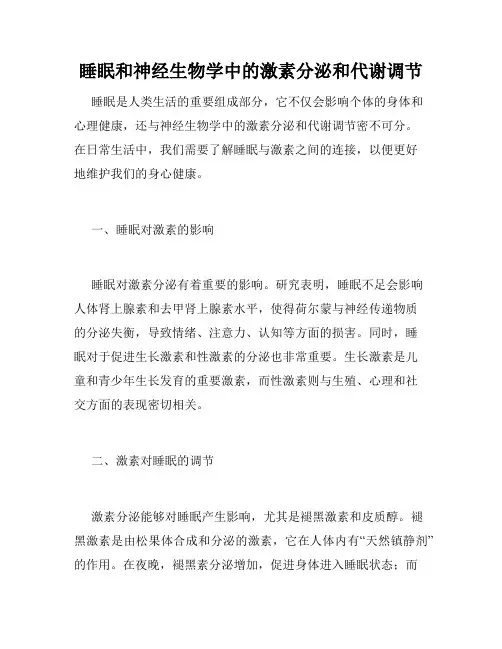 睡眠和神经生物学中的激素分泌和代谢调节

睡眠是人类生活的重要组成部分，它不仅会影响个体的身体和心理健康，还与神经生物学中的激素分泌和代谢调节密不可分。在日常生活中，我们需要了解睡眠与激素之间的连接，以便更好地维护我们的身心健康。

一、睡眠对激素的影响

睡眠对激素分泌有着重要的影响。研究表明，睡眠不足会影响人体肾上腺素和去甲肾上腺素水平，使得荷尔蒙与神经传递物质的分泌失衡，导致情绪、注意力、认知等方面的损害。同时，睡眠对于促进生长激素和性激素的分泌也非常重要。生长激素是儿童和青少年生长发育的重要激素，而性激素则与生殖、心理和社交方面的表现密切相关。

二、激素对睡眠的调节

激素分泌能够对睡眠产生影响，尤其是褪黑激素和皮质醇。褪黑激素是由松果体合成和分泌的激素，它在人体内有“天然镇静剂”的作用。在夜晚，褪黑素分泌增加，促进身体进入睡眠状态；而